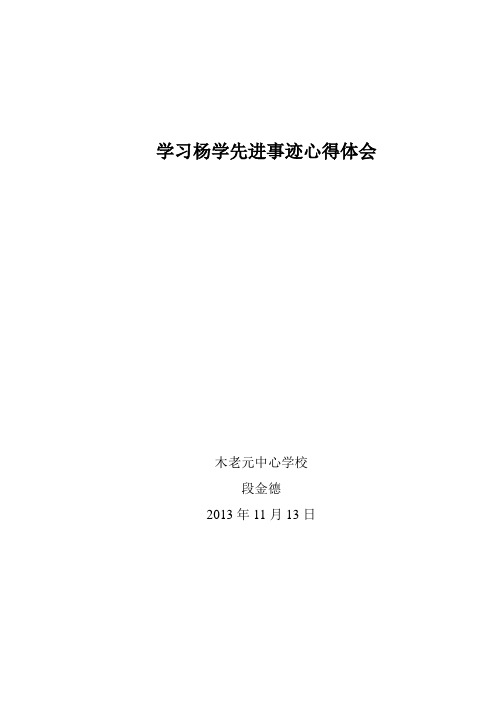 学习杨学先进事迹心得体会

木老元中心学校

段金德

2013 年 11 月 13 日